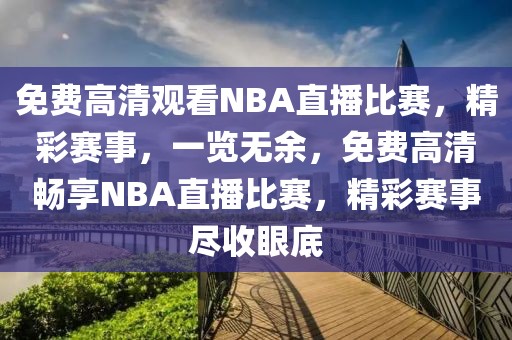 免费高清观看NBA直播比赛，精彩赛事，一览无余，免费高清畅享NBA直播比赛，精彩赛事尽收眼底